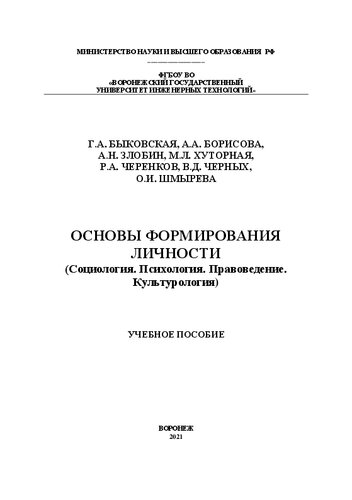 МИНИСТЕРСТВО НАУКИ И ВЫСШЕГО ОБРАЗОВАНИЯ РФ

ФГБОУ ВО
«ВОРОНЕЖСКИЙ ГОСУДАРСТВЕННЫЙ
УНИВЕРСИТЕТ ИНЖЕНЕРНЫХ ТЕХНОЛОГИЙ»

Г.А. БЫКОВСКАЯ, А.А. БОРИСОВА,
А.Н. ЗЛОБИН, М.Л. ХУТОРНАЯ,
Р.А. ЧЕРЕНКОВ, В.Д. ЧЕРНЫХ,
О.И. ШМЫРЕВА

ОСНОВЫ ФОРМИРОВАНИЯ
ЛИЧНОСТИ
(Социология. Психология. Правоведение.
Культурология)

УЧЕБНОЕ ПОСОБИЕ

ВОРОНЕЖ
2021